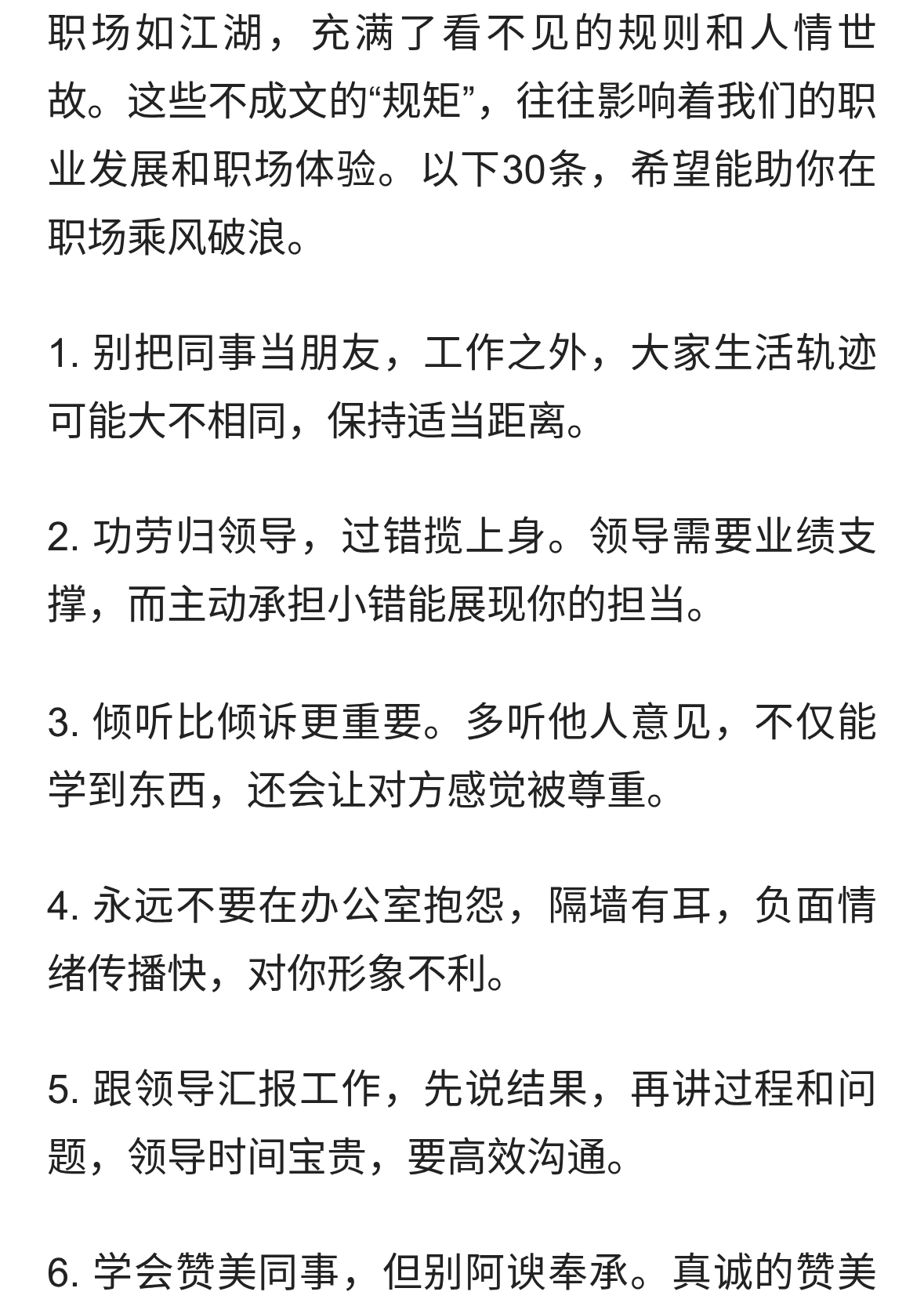 职场如江湖，充满了看不见的规则和人情世故。这些不成文的“规矩”，往往影响着我们的职业发展和职场体验。以下30条，希望能助你在职场乘风破浪。

1. 别把同事当朋友，工作之外，大家生活轨迹可能大不相同，保持适当距离。

2. 功劳归领导，过错揽上身。领导需要业绩支撑，而主动承担小错能展现你的担当。

3. 倾听比倾诉更重要。多听他人意见，不仅能学到东西，还会让对方感觉被尊重。

4. 永远不要在办公室抱怨，隔墙有耳，负面情绪传播快，对你形象不利。

5. 跟领导汇报工作，先说结果，再讲过程和问题，领导时间宝贵，要高效沟通。

6. 学会赞美同事，但别阿谀奉承。真诚的赞美